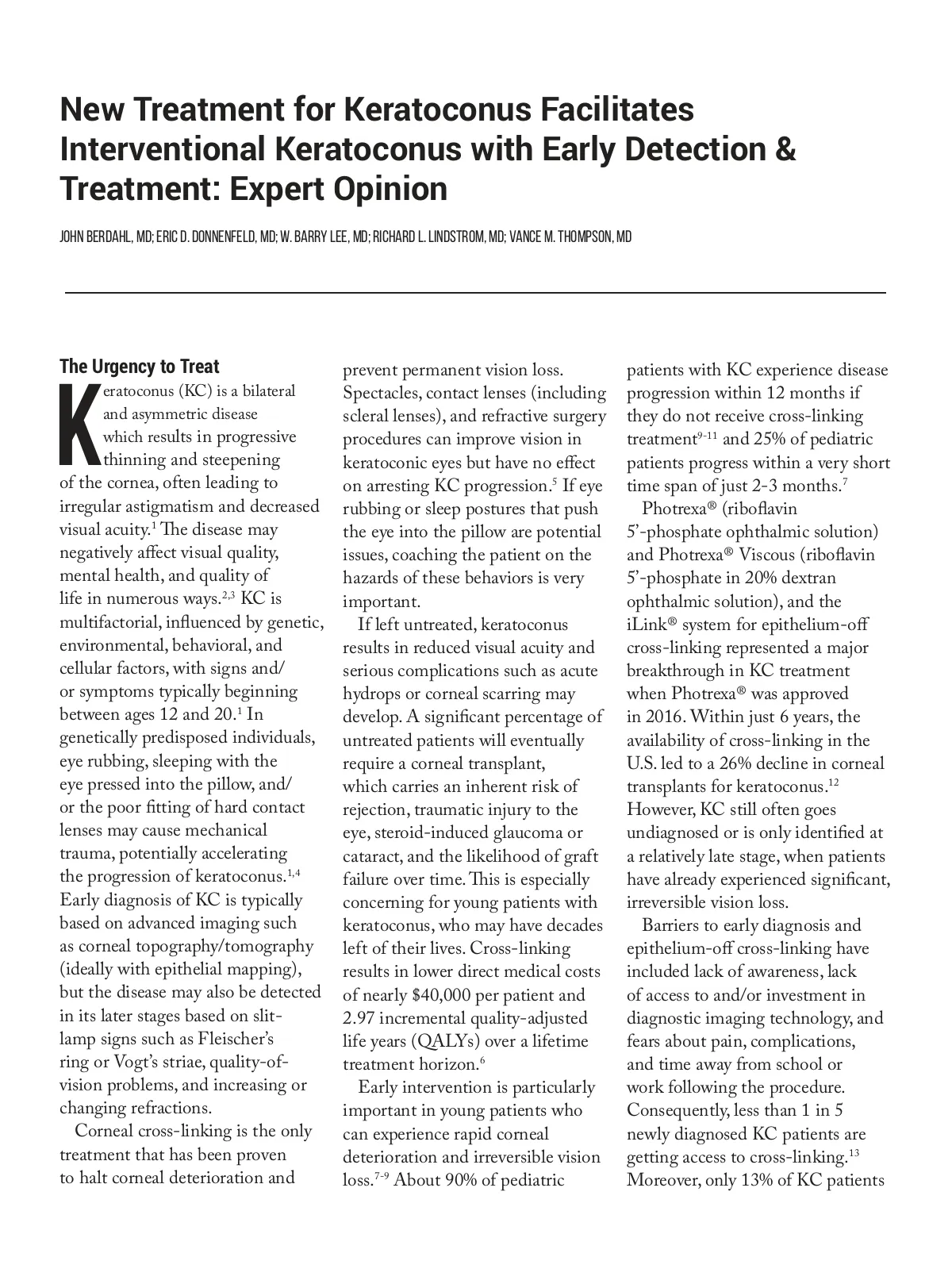 New Treatment for Keratoconus Facilitates Interventional Keratoconus with Early Detection & Treatment: Expert Opinion

JOHN BERDAHL, MD; ERIC D. DONNENFELD, MD; W. BARRY LEE, MD; RICHARD L. LINDSTROM, MD; VANCE M. THOMPSON, MD

The Urgency to Treat

Keratoconus (KC) is a bilateral and asymmetric disease which results in progressive thinning and steepening of the cornea, often leading to irregular astigmatism and decreased visual acuity.$^{1}$ The disease may negatively affect visual quality, mental health, and quality of life in numerous ways.$^{2,3}$ KC is multifactorial, influenced by genetic, environmental, behavioral, and cellular factors, with signs and/or symptoms typically beginning between ages 12 and 20.$^{1}$ In genetically predisposed individuals, eye rubbing, sleeping with the eye pressed into the pillow, and/or the poor fitting of hard contact lenses may cause mechanical trauma, potentially accelerating the progression of keratoconus.$^{1,4}$ Early diagnosis of KC is typically based on advanced imaging such as corneal topography/tomography (ideally with epithelial mapping), but the disease may also be detected in its later stages based on slit-lamp signs such as Fleischer's ring or Vogt's striae, quality-of-vision problems, and increasing or changing refractions.

Corneal cross-linking is the only treatment that has been proven to halt corneal deterioration and prevent permanent vision loss. Spectacles, contact lenses (including scleral lenses), and refractive surgery procedures can improve vision in keratoconic eyes but have no effect on arresting KC progression.$^{5}$ If eye rubbing or sleep postures that push the eye into the pillow are potential issues, coaching the patient on the hazards of these behaviors is very important.

If left untreated, keratoconus results in reduced visual acuity and serious complications such as acute hydrops or corneal scarring may develop. A significant percentage of untreated patients will eventually require a corneal transplant, which carries an inherent risk of rejection, traumatic injury to the eye, steroid-induced glaucoma or cataract, and the likelihood of graft failure over time. This is especially concerning for young patients with keratoconus, who may have decades left of their lives. Cross-linking results in lower direct medical costs of nearly $40,000 per patient and 2.97 incremental quality-adjusted life years (QALYs) over a lifetime treatment horizon.$^{6}$

Early intervention is particularly important in young patients who can experience rapid corneal deterioration and irreversible vision loss.$^{7-9}$ About 90% of pediatric patients with KC experience disease progression within 12 months if they do not receive cross-linking treatment$^{9-11}$ and 25% of pediatric patients progress within a very short time span of just 2-3 months.$^{7}$

Photrexa® (riboflavin 5'-phosphate ophthalmic solution) and Photrexa® Viscous (riboflavin 5'-phosphate in 20% dextran ophthalmic solution), and the iLink® system for epithelium-off cross-linking represented a major breakthrough in KC treatment when Photrexa® was approved in 2016. Within just 6 years, the availability of cross-linking in the U.S. led to a 26% decline in corneal transplants for keratoconus.$^{12}$ However, KC still often goes undiagnosed or is only identified at a relatively late stage, when patients have already experienced significant, irreversible vision loss.

Barriers to early diagnosis and epithelium-off cross-linking have included lack of awareness, lack of access to and/or investment in diagnostic imaging technology, and fears about pain, complications, and time away from school or work following the procedure. Consequently, less than 1 in 5 newly diagnosed KC patients are getting access to cross-linking.$^{13}$ Moreover, only 13% of KC patients